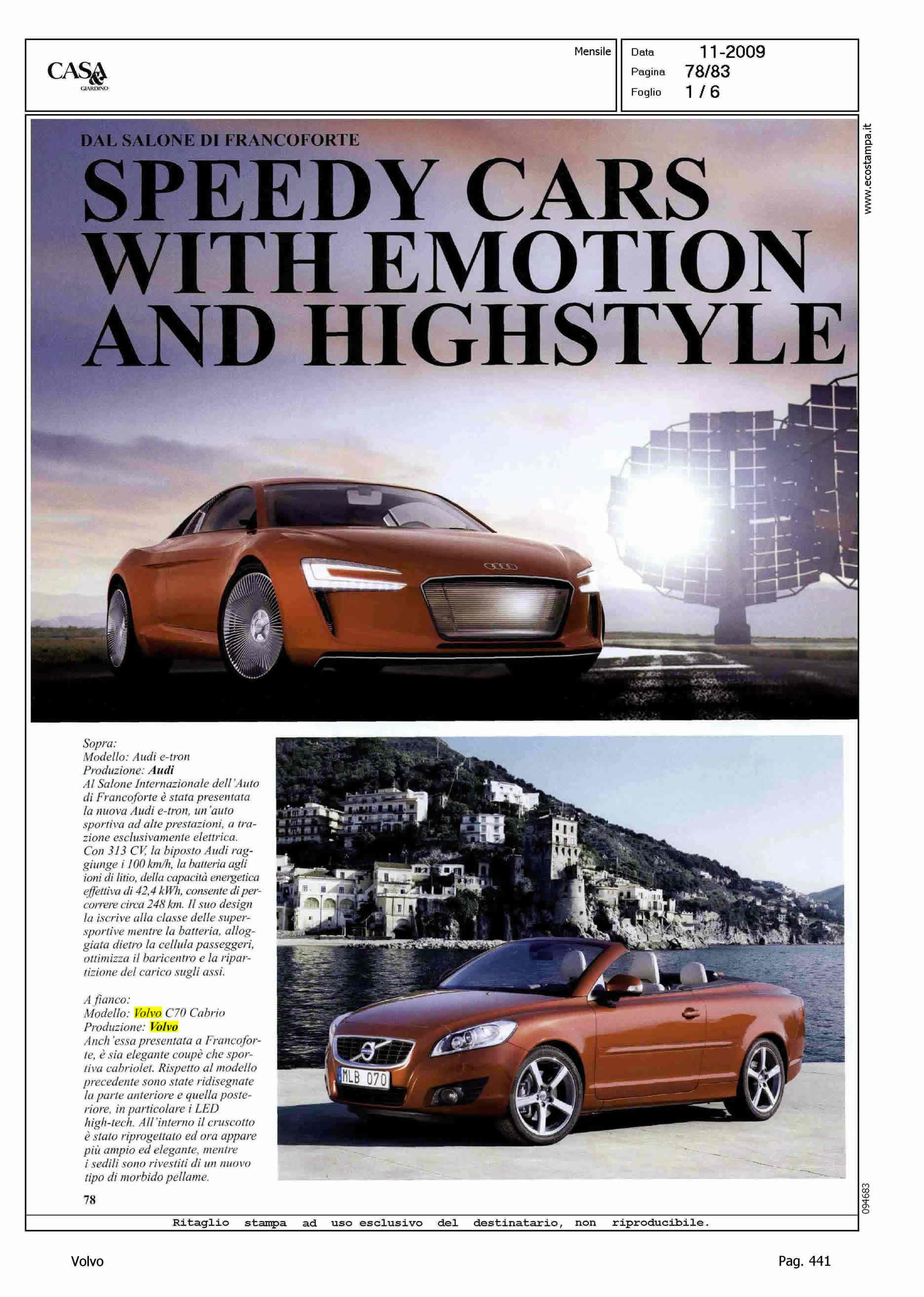 CASA & GIARDINO

Mensile

Data 11-2009
Pagina 78/83
Foglio 1 / 6

www.ecostampa.it

DAL SALONE DI FRANCOFORTE

SPEEDY CARS WITH EMOTION AND HIGHSTYLE

Sopra:
Modello: Audi e-tron
Produzione: Audi
Al Salone Internazionale dell'Auto di Francoforte è stata presentata la nuova Audi e-tron, un'auto sportiva ad alte prestazioni, a trazione esclusivamente elettrica. Con 313 CV, la biposto Audi raggiunge i 100 km/h, la batteria agli ioni di litio, della capacità energetica effettiva di 42,4 kWh, consente di percorrere circa 248 km. Il suo design la iscrive alla classe delle supersportive mentre la batteria, alloggiata dietro la cellula passeggeri, ottimizza il baricentro e la ripartizione del carico sugli assi.

A fianco:
Modello: Volvo C70 Cabrio
Produzione: Volvo
Anch'essa presentata a Francoforte, è sia elegante coupè che sportiva cabriolet. Rispetto al modello precedente sono state ridisegnate la parte anteriore e quella posteriore, in particolare i LED high-tech. All'interno il cruscotto è stato riprogettato ed ora appare più ampio ed elegante, mentre i sedili sono rivestiti di un nuovo tipo di morbido pellame.

MLB 070

78

094683

Ritaglio stampa ad uso esclusivo del destinatario, non riproducibile.

Volvo

Pag. 441